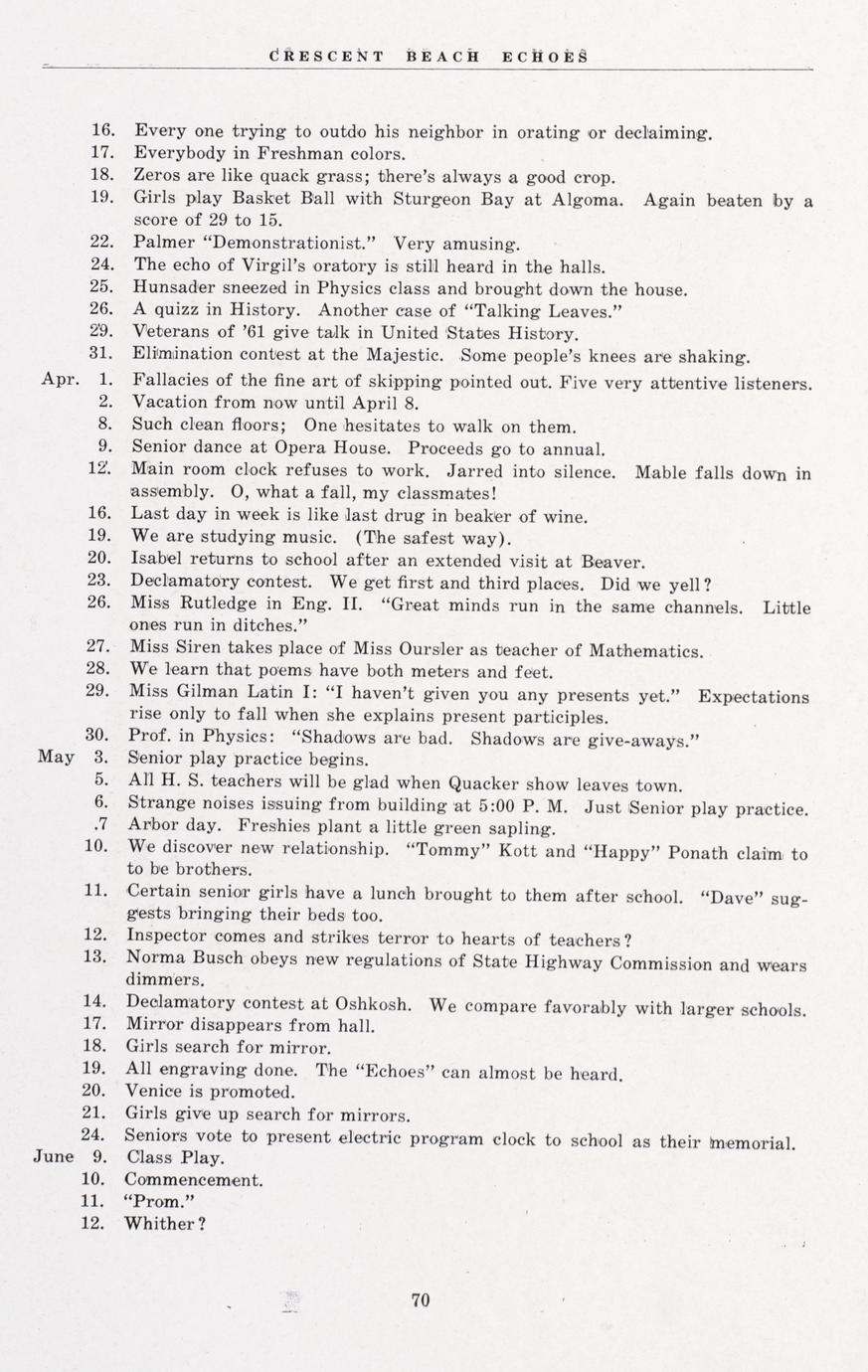 CRESCENT BEACH ECHOES

16. Every one trying to outdo his neighbor in orating or declaiming.
17. Everybody in Freshman colors.
18. Zeros are like quack grass; there's always a good crop.
19. Girls play Basket Ball with Sturgeon Bay at Algoma. Again beaten by a score of 29 to 15.
22. Palmer "Demonstrationist." Very amusing.
24. The echo of Virgil's oratory is still heard in the halls.
25. Hunsader sneezed in Physics class and brought down the house.
26. A quizz in History. Another case of "Talking Leaves."
29. Veterans of '61 give talk in United States History.
31. Elimination contest at the Majestic. Some people's knees are shaking.
Apr. 1. Fallacies of the fine art of skipping pointed out. Five very attentive listeners.
2. Vacation from now until April 8.
8. Such clean floors; One hesitates to walk on them.
9. Senior dance at Opera House. Proceeds go to annual.
12. Main room clock refuses to work. Jarred into silence. Mable falls down in assembly. O, what a fall, my classmates!
16. Last day in week is like last drug in beaker of wine.
19. We are studying music. (The safest way).
20. Isabel returns to school after an extended visit at Beaver.
23. Declamatory contest. We get first and third places. Did we yell?
26. Miss Rutledge in Eng. II. "Great minds run in the same channels. Little ones run in ditches."
27. Miss Siren takes place of Miss Oursler as teacher of Mathematics.
28. We learn that poems have both meters and feet.
29. Miss Gilman Latin I: "I haven't given you any presents yet." Expectations rise only to fall when she explains present participles.
30. Prof. in Physics: "Shadows are bad. Shadows are give-aways."
May 3. Senior play practice begins.
5. All H. S. teachers will be glad when Quacker show leaves town.
6. Strange noises issuing from building at 5:00 P. M. Just Senior play practice.
.7 Arbor day. Freshies plant a little green sapling.
10. We discover new relationship. "Tommy" Kott and "Happy" Ponath claim to to be brothers.
11. Certain senior girls have a lunch brought to them after school. "Dave" suggests bringing their beds too.
12. Inspector comes and strikes terror to hearts of teachers?
13. Norma Busch obeys new regulations of State Highway Commission and wears dimmers.
14. Declamatory contest at Oshkosh. We compare favorably with larger schools.
17. Mirror disappears from hall.
18. Girls search for mirror.
19. All engraving done. The "Echoes" can almost be heard.
20. Venice is promoted.
21. Girls give up search for mirrors.
24. Seniors vote to present electric program clock to school as their memorial.
June 9. Class Play.
10. Commencement.
11. "Prom."
12. Whither?

70